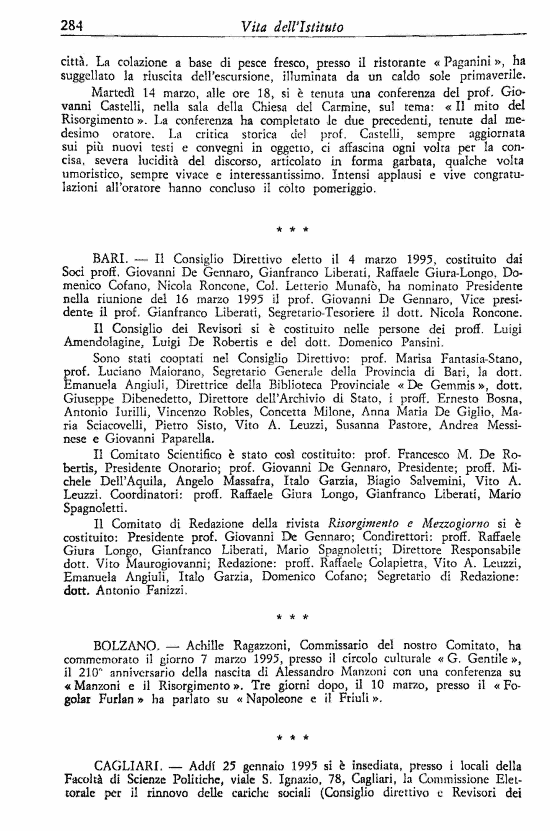 284 Vita dell'Istituto

città. La colazione a base di pesce fresco, presso il ristorante « Paganini », ha suggellato la riuscita dell'escursione, illuminata da un caldo sole primaverile.

Martedì 14 marzo, alle ore 18, si è tenuta una conferenza del prof. Giovanni Castelli, nella sala della Chiesa del Carmine, sul tema: « Il mito del Risorgimento ». La conferenza ha completato le due precedenti, tenute dal medesimo oratore. La critica storica del prof. Castelli, sempre aggiornata sui più nuovi testi e convegni in oggetto, ci affascina ogni volta per la concisa, severa lucidità del discorso, articolato in forma garbata, qualche volta umoristico, sempre vivace e interessantissimo. Intensi applausi e vive congratulazioni all'oratore hanno concluso il colto pomeriggio.

* * *

BARI. — Il Consiglio Direttivo eletto il 4 marzo 1995, costituito dai Soci proff. Giovanni De Gennaro, Gianfranco Liberati, Raffaele Giura-Longo, Domenico Cofano, Nicola Roncone, Col. Letterio Munafò, ha nominato Presidente nella riunione del 16 marzo 1995 il prof. Giovanni De Gennaro, Vice presidente il prof. Gianfranco Liberati, Segretario-Tesoriere il dott. Nicola Roncone.

Il Consiglio dei Revisori si è costituito nelle persone dei proff. Luigi Amendolagine, Luigi De Robertis e del dott. Domenico Pansini.

Sono stati cooptati nel Consiglio Direttivo: prof. Marisa Fantasia-Stano, prof. Luciano Maiorano, Segretario Generale della Provincia di Bari, la dott. Emanuela Angiuli, Direttrice della Biblioteca Provinciale « De Gemmis », dott. Giuseppe Dibenedetto, Direttore dell'Archivio di Stato, i proff. Ernesto Bosna, Antonio Iurilli, Vincenzo Robles, Concetta Milone, Anna Maria De Giglio, Maria Sciacovelli, Pietro Sisto, Vito A. Leuzzi, Susanna Pastore, Andrea Messinese e Giovanni Paparella.

Il Comitato Scientifico è stato così costituito: prof. Francesco M. De Robertis, Presidente Onorario; prof. Giovanni De Gennaro, Presidente; proff. Michele Dell'Aquila, Angelo Massafra, Italo Garzia, Biagio Salvemini, Vito A. Leuzzi. Coordinatori: proff. Raffaele Giura Longo, Gianfranco Liberati, Mario Spagnoletti.

Il Comitato di Redazione della rivista Risorgimento e Mezzogiorno si è costituito: Presidente prof. Giovanni De Gennaro; Condirettori: proff. Raffaele Giura Longo, Gianfranco Liberati, Mario Spagnoletti; Direttore Responsabile dott. Vito Maurogiovanni; Redazione: proff. Raffaele Colapietra, Vito A. Leuzzi, Emanuela Angiuli, Italo Garzia, Domenico Cofano; Segretario di Redazione: dott. Antonio Fanizzi.

* * *

BOLZANO. — Achille Ragazzoni, Commissario del nostro Comitato, ha commemorato il giorno 7 marzo 1995, presso il circolo culturale « G. Gentile », il 210° anniversario della nascita di Alessandro Manzoni con una conferenza su « Manzoni e il Risorgimento ». Tre giorni dopo, il 10 marzo, presso il « Fogolar Furlan » ha parlato su « Napoleone e il Friuli ».

* * *

CAGLIARI. — Addì 25 gennaio 1995 si è insediata, presso i locali della Facoltà di Scienze Politiche, viale S. Ignazio, 78, Cagliari, la Commissione Elettorale per il rinnovo delle cariche sociali (Consiglio direttivo e Revisori dei